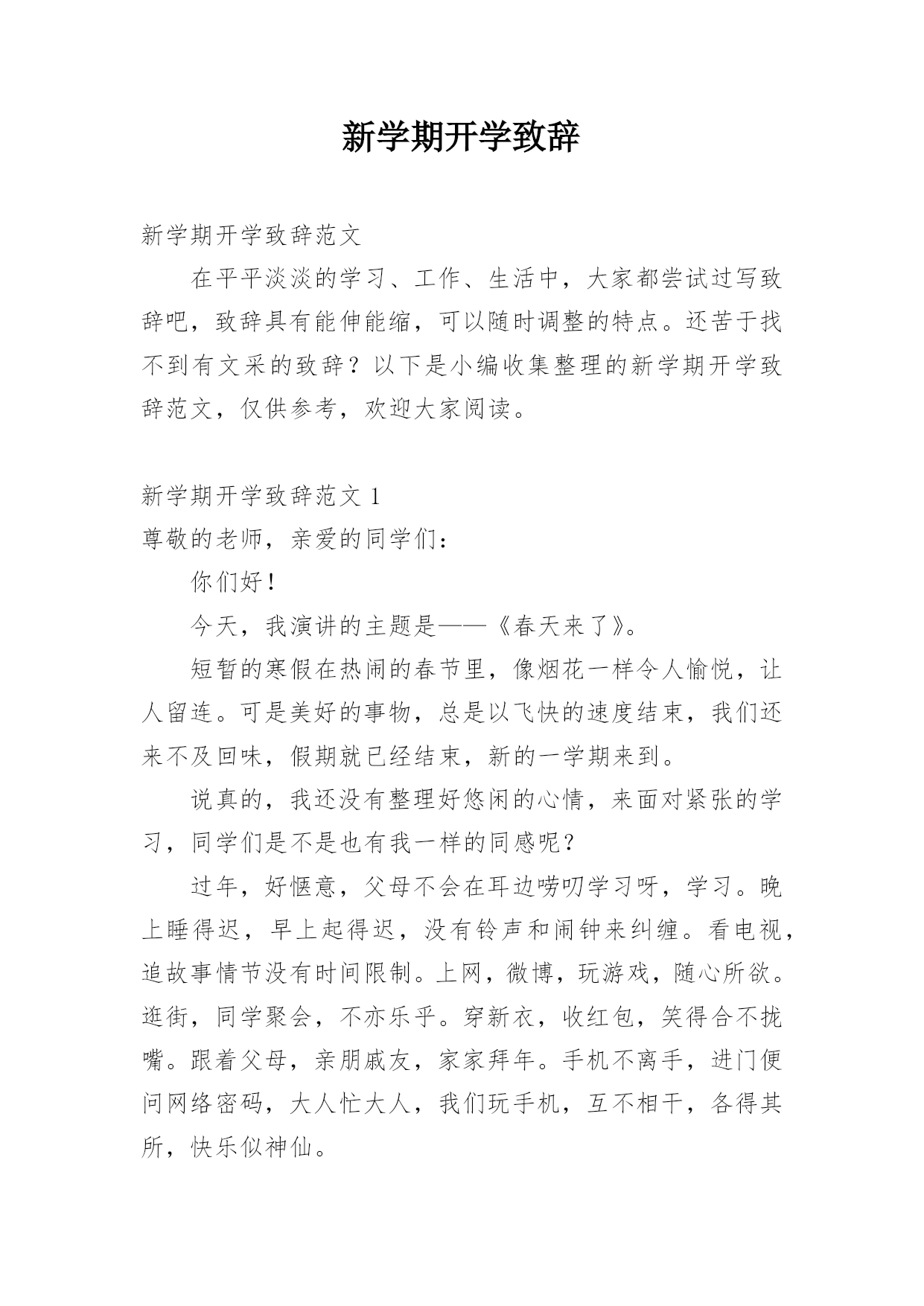 新学期开学致辞

新学期开学致辞范文

在平平淡淡的学习、工作、生活中，大家都尝试过写致辞吧，致辞具有能伸能缩，可以随时调整的特点。还苦于找不到有文采的致辞？以下是小编收集整理的新学期开学致辞范文，仅供参考，欢迎大家阅读。

新学期开学致辞范文 1

尊敬的老师，亲爱的同学们：

你们好！

今天，我演讲的主题是——《春天来了》。

短暂的寒假在热闹的春节里，像烟花一样令人愉悦，让人留连。可是美好的事物，总是以飞快的速度结束，我们还来不及回味，假期就已经结束，新的一学期来到。

说真的，我还没有整理好悠闲的心情，来面对紧张的学习，同学们是不是也有我一样的同感呢？

过年，好惬意，父母不会在耳边唠叨学习呀，学习。晚上睡得迟，早上起得迟，没有铃声和闹钟来纠缠。看电视，追故事情节没有时间限制。上网，微博，玩游戏，随心所欲。逛街，同学聚会，不亦乐乎。穿新衣，收红包，笑得合不拢嘴。跟着父母，亲朋戚友，家家拜年。手机不离手，进门便问网络密码，大人忙大人，我们玩手机，互不相干，各得其所，快乐似神仙。